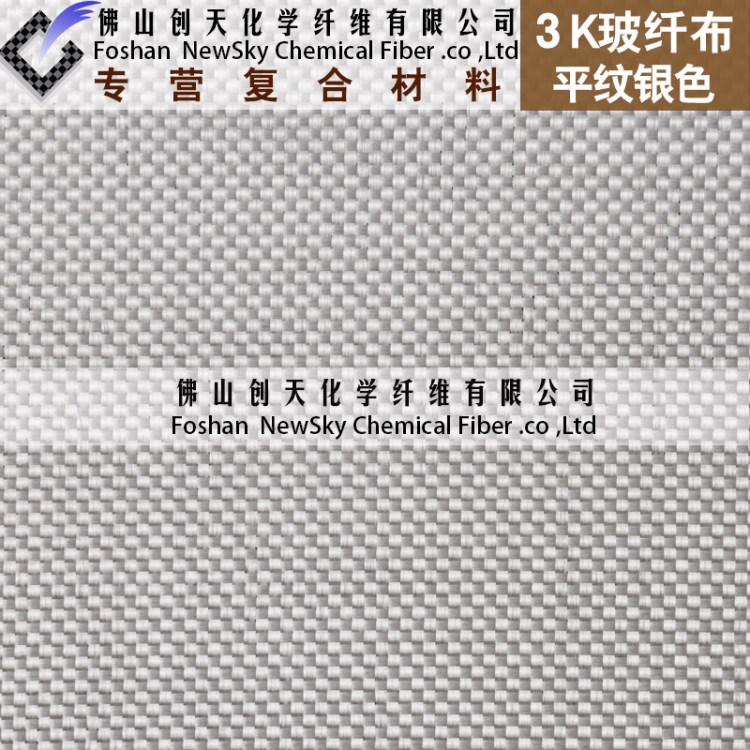 佛山创天化学纤维有限公司
Foshan NewSky Chemical Fiber .co ,Ltd
专营复合材料

3 K玻纤布
平纹银色

佛山创天化学纤维有限公司
Foshan NewSky Chemical Fiber .co ,Ltd